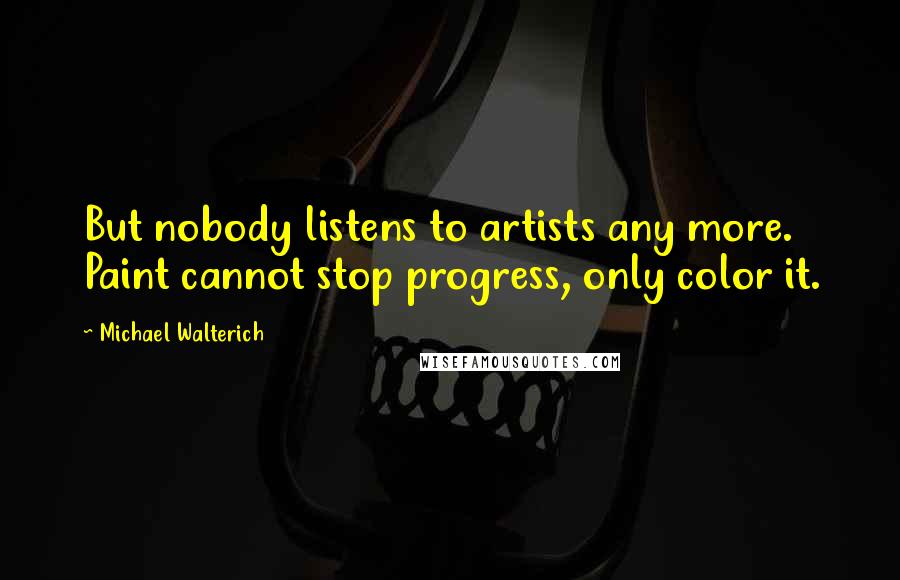 But nobody listens to artists any more. Paint cannot stop progress, only color it.

~ Michael Walterich

WISEFAMOUSQUOTES.COM